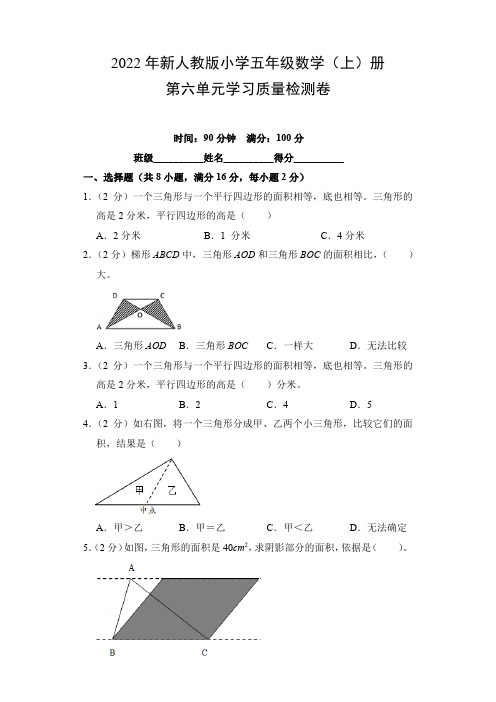 2022 年新人教版小学五年级数学（上）册
第六单元学习质量检测卷

时间：90 分钟　满分：100 分

班级__________姓名__________得分__________

一、选择题（共 8 小题，满分 16 分，每小题 2 分）

1.（2 分）一个三角形与一个平行四边形的面积相等，底也相等。三角形的高是 2 分米，平行四边形的高是（　　）

A．2 分米　　B．1 分米　　C．4 分米

2.（2 分）梯形 $ABCD$ 中，三角形 $AOD$ 和三角形 $BOC$ 的面积相比，（　　）大。

D　C
O
A　B

A．三角形 $AOD$　B．三角形 $BOC$　C．一样大　D．无法比较

3.（2 分）一个三角形与一个平行四边形的面积相等，底也相等。三角形的高是 2 分米，平行四边形的高是（　　）分米。

A．1　B．2　C．4　D．5

4.（2 分）如右图，将一个三角形分成甲、乙两个小三角形，比较它们的面积，结果是（　　）

甲　乙
中点

A．甲＞乙　B．甲＝乙　C．甲＜乙　D．无法确定

5.（2 分）如图，三角形的面积是 $40cm^2$，求阴影部分的面积，依据是（　　）。

A

B　C